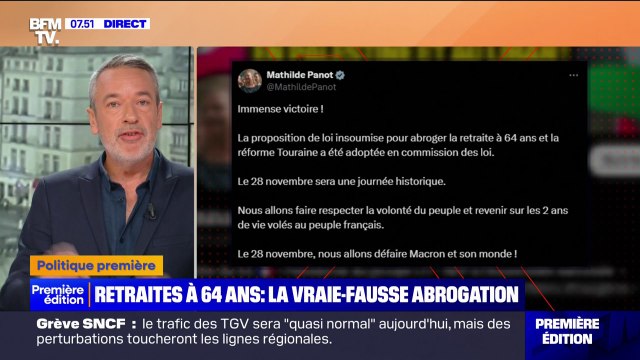 BFM TV. 07.51 DIRECT

Mathilde Panot
@MathildePanot

Immense victoire !

La proposition de loi insoumise pour abroger la retraite à 64 ans et la réforme Touraine a été adoptée en commission des loi.

Le 28 novembre sera une journée historique.

Nous allons faire respecter la volonté du peuple et revenir sur les 2 ans de vie volés au peuple français.

Le 28 novembre, nous allons défaire Macron et son monde !

Politique première

Première édition RETRAITES À 64 ANS: LA VRAIE-FAUSSE ABROGATION

Grève SNCF : le trafic des TGV sera "quasi normal" aujourd'hui, mais des perturbations toucheront les lignes régionales.

PREMIÈRE ÉDITION